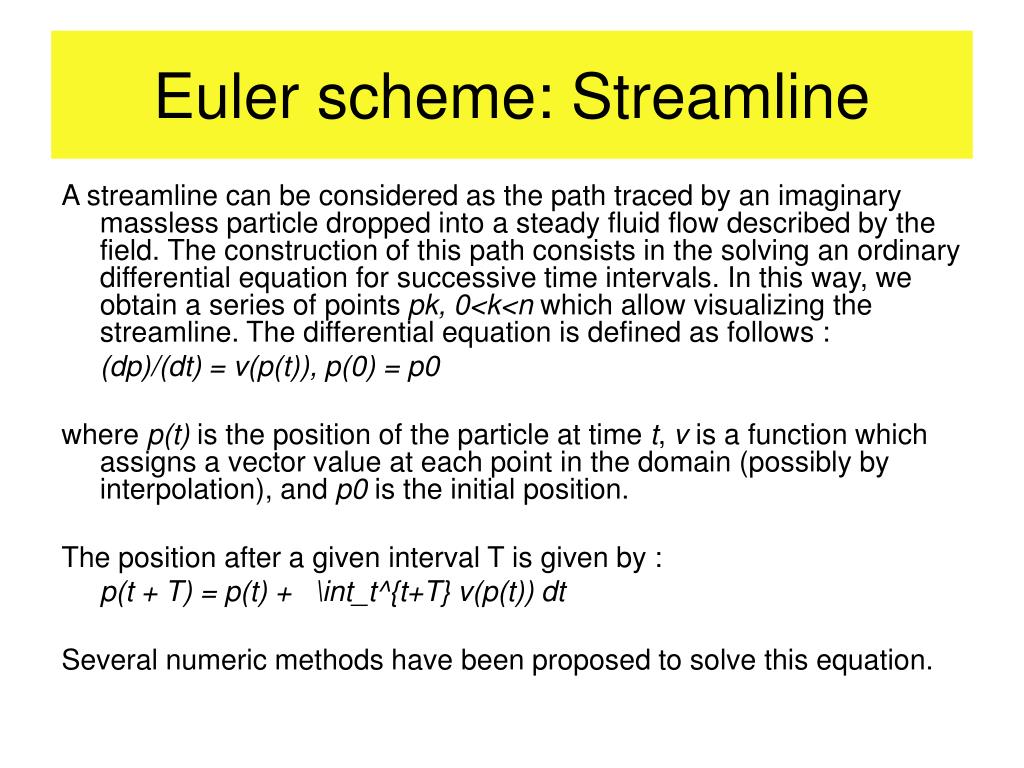 Euler scheme: Streamline

A streamline can be considered as the path traced by an imaginary massless particle dropped into a steady fluid flow described by the field. The construction of this path consists in the solving an ordinary differential equation for successive time intervals. In this way, we obtain a series of points pk, 0<k<n which allow visualizing the streamline. The differential equation is defined as follows :

(dp)/(dt) = v(p(t)), p(0) = p0

where p(t) is the position of the particle at time t, v is a function which assigns a vector value at each point in the domain (possibly by interpolation), and p0 is the initial position.

The position after a given interval T is given by :

p(t + T) = p(t) + \int_t^{t+T} v(p(t)) dt

Several numeric methods have been proposed to solve this equation.